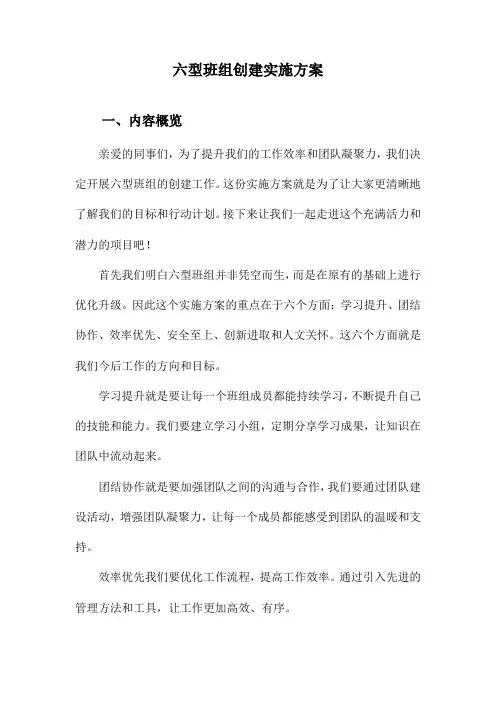 六型班组创建实施方案

一、内容概览

亲爱的同事们，为了提升我们的工作效率和团队凝聚力，我们决定开展六型班组的创建工作。这份实施方案就是为了让大家更清晰地了解我们的目标和行动计划。接下来让我们一起走进这个充满活力和潜力的项目吧！

首先我们明白六型班组并非凭空而生，而是在原有的基础上进行优化升级。因此这个实施方案的重点在于六个方面：学习提升、团结协作、效率优先、安全至上、创新进取和人文关怀。这六个方面就是我们今后工作的方向和目标。

学习提升就是要让每一个班组成员都能持续学习，不断提升自己的技能和能力。我们要建立学习小组，定期分享学习成果，让知识在团队中流动起来。

团结协作就是要加强团队之间的沟通与合作，我们要通过团队建设活动，增强团队凝聚力，让每一个成员都能感受到团队的温暖和支持。

效率优先我们要优化工作流程，提高工作效率。通过引入先进的管理方法和工具，让工作更加高效、有序。